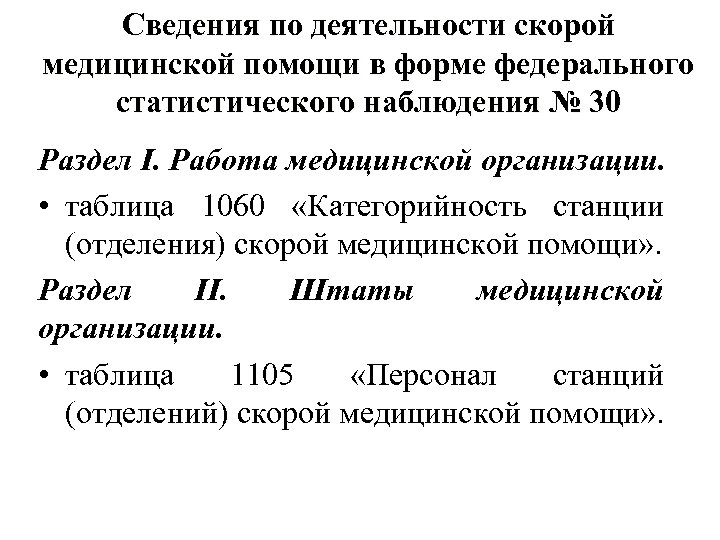 Сведения по деятельности скорой медицинской помощи в форме федерального статистического наблюдения № 30

Раздел I. Работа медицинской организации.

• таблица 1060 «Категорийность станции (отделения) скорой медицинской помощи».

Раздел II. Штаты медицинской организации.

• таблица 1105 «Персонал станций (отделений) скорой медицинской помощи».